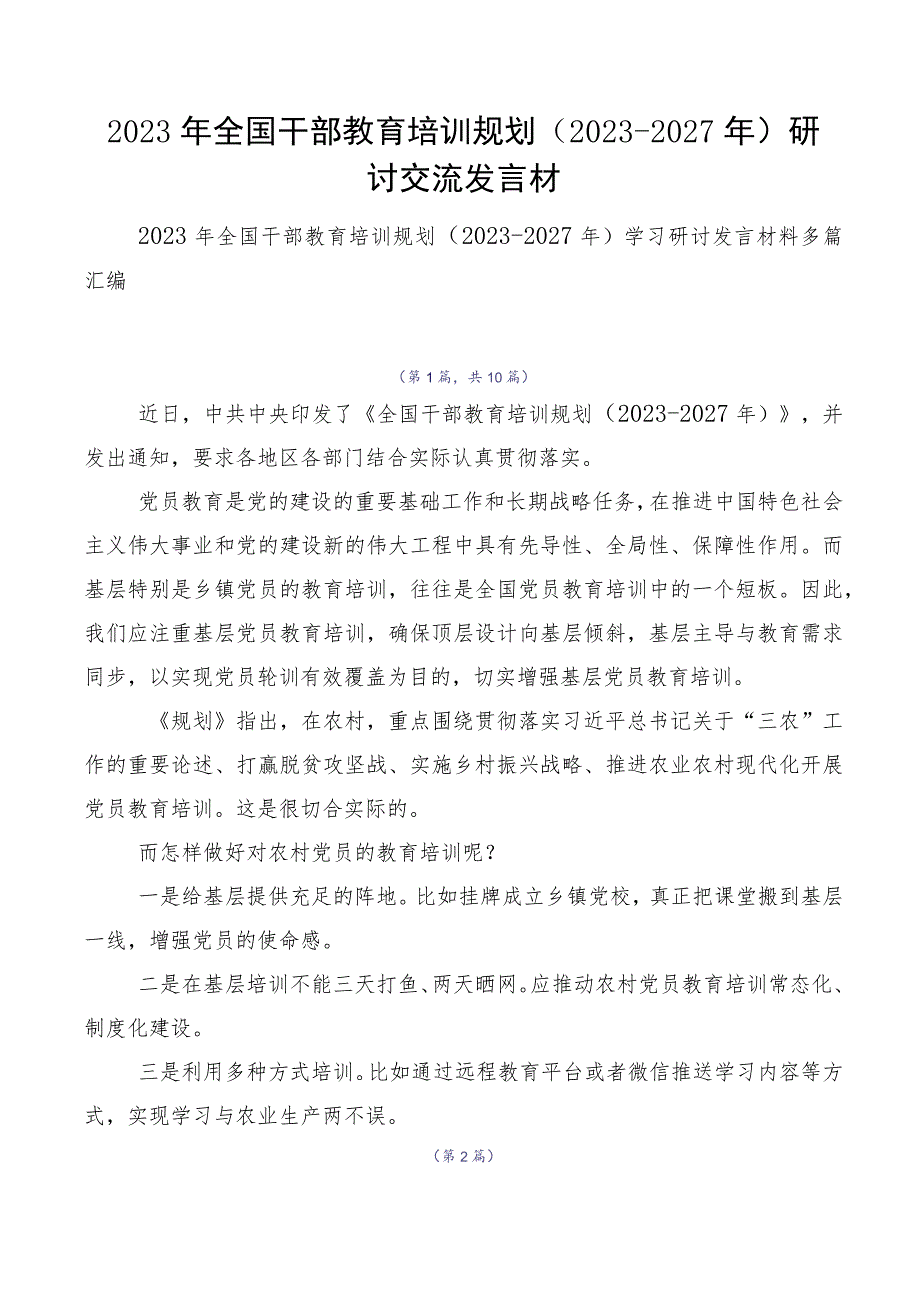 2023年全国干部教育培训规划（2023-2027年）研讨交流发言材

2023年全国干部教育培训规划（2023-2027年）学习研讨发言材料多篇汇编

（第1篇，共10篇）

近日，中共中央印发了《全国干部教育培训规划（2023-2027年）》，并发出通知，要求各地区各部门结合实际认真贯彻落实。

党员教育是党的建设的重要基础工作和长期战略任务，在推进中国特色社会主义伟大事业和党的建设新的伟大工程中具有先导性、全局性、保障性作用。而基层特别是乡镇党员的教育培训，往往是全国党员教育培训中的一个短板。因此，我们应注重基层党员教育培训，确保顶层设计向基层倾斜，基层主导与教育需求同步，以实现党员轮训有效覆盖为目的，切实增强基层党员教育培训。

《规划》指出，在农村，重点围绕贯彻落实习近平总书记关于“三农”工作的重要论述、打赢脱贫攻坚战、实施乡村振兴战略、推进农业农村现代化开展党员教育培训。这是很切合实际的。

而怎样做好对农村党员的教育培训呢？

一是给基层提供充足的阵地。比如挂牌成立乡镇党校，真正把课堂搬到基层一线，增强党员的使命感。

二是在基层培训不能三天打鱼、两天晒网。应推动农村党员教育培训常态化、制度化建设。

三是利用多种方式培训。比如通过远程教育平台或者微信推送学习内容等方式，实现学习与农业生产两不误。

（第2篇）